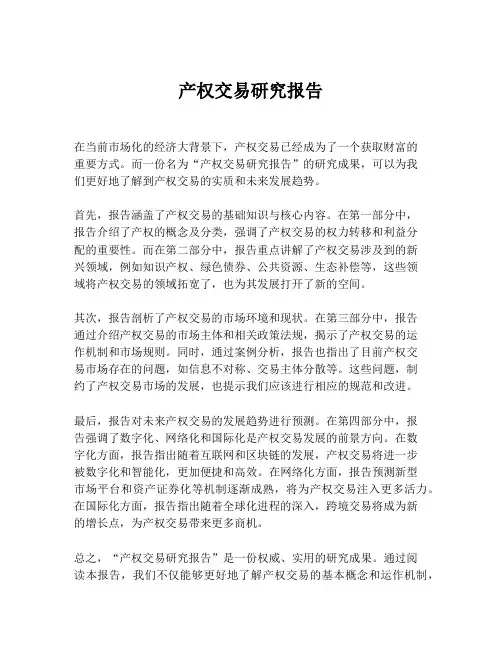 产权交易研究报告

在当前市场化的经济大背景下，产权交易已经成为了一个获取财富的重要方式。而一份名为“产权交易研究报告”的研究成果，可以为我们更好地了解到产权交易的实质和未来发展趋势。

首先，报告涵盖了产权交易的基础知识与核心内容。在第一部分中，报告介绍了产权的概念及分类，强调了产权交易的权力转移和利益分配的重要性。而在第二部分中，报告重点讲解了产权交易涉及到的新兴领域，例如知识产权、绿色债券、公共资源、生态补偿等，这些领域将产权交易的领域拓宽了，也为其发展打开了新的空间。

其次，报告剖析了产权交易的市场环境和现状。在第三部分中，报告通过介绍产权交易的市场主体和相关政策法规，揭示了产权交易的运作机制和市场规则。同时，通过案例分析，报告也指出了目前产权交易市场存在的问题，如信息不对称、交易主体分散等。这些问题，制约了产权交易市场的发展，也提示我们应该进行相应的规范和改进。

最后，报告对未来产权交易的发展趋势进行预测。在第四部分中，报告强调了数字化、网络化和国际化是产权交易发展的前景方向。在数字化方面，报告指出随着互联网和区块链的发展，产权交易将进一步被数字化和智能化，更加便捷和高效。在网络化方面，报告预测新型市场平台和资产证券化等机制逐渐成熟，将为产权交易注入更多活力。在国际化方面，报告指出随着全球化进程的深入，跨境交易将成为新的增长点，为产权交易带来更多商机。

总之，“产权交易研究报告”是一份权威、实用的研究成果。通过阅读本报告，我们不仅能够更好地了解产权交易的基本概念和运作机制，